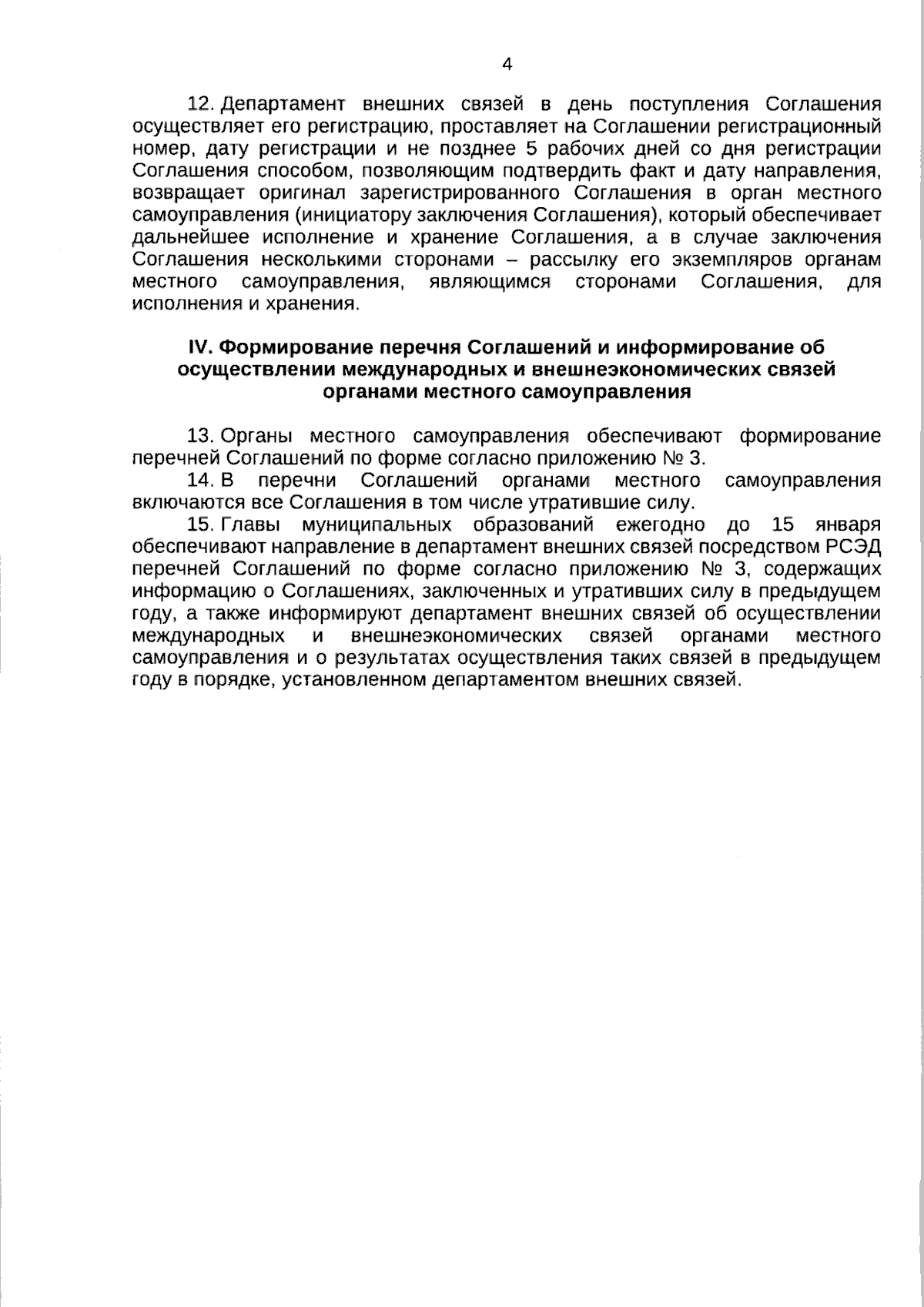 4

12. Департамент внешних связей в день поступления Соглашения осуществляет его регистрацию, проставляет на Соглашении регистрационный номер, дату регистрации и не позднее 5 рабочих дней со дня регистрации Соглашения способом, позволяющим подтвердить факт и дату направления, возвращает оригинал зарегистрированного Соглашения в орган местного самоуправления (инициатору заключения Соглашения), который обеспечивает дальнейшее исполнение и хранение Соглашения, а в случае заключения Соглашения несколькими сторонами – рассылку его экземпляров органам местного самоуправления, являющимся сторонами Соглашения, для исполнения и хранения.

IV. Формирование перечня Соглашений и информирование об осуществлении международных и внешнеэкономических связей органами местного самоуправления

13. Органы местного самоуправления обеспечивают формирование перечней Соглашений по форме согласно приложению № 3.

14. В перечни Соглашений органами местного самоуправления включаются все Соглашения в том числе утратившие силу.

15. Главы муниципальных образований ежегодно до 15 января обеспечивают направление в департамент внешних связей посредством РСЭД перечней Соглашений по форме согласно приложению № 3, содержащих информацию о Соглашениях, заключенных и утративших силу в предыдущем году, а также информируют департамент внешних связей об осуществлении международных и внешнеэкономических связей органами местного самоуправления и о результатах осуществления таких связей в предыдущем году в порядке, установленном департаментом внешних связей.